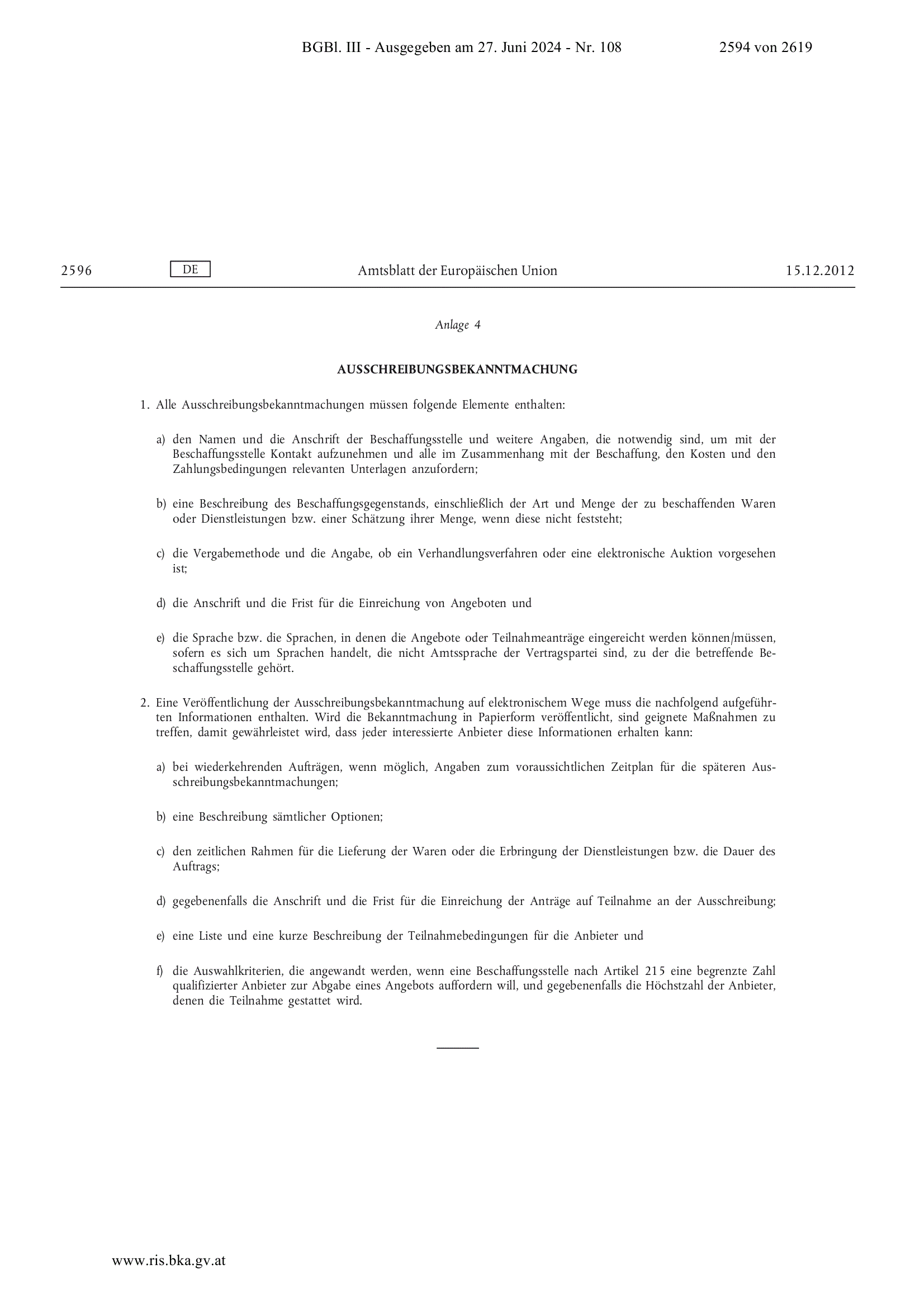 BGBl. III - Ausgegeben am 27. Juni 2024 - Nr. 108 2594 von 2619

2596 DE Amtsblatt der Europäischen Union 15.12.2012

Anlage 4

AUSSCHREIBUNGSBEKANNTMACHUNG

1. Alle Ausschreibungsbekanntmachungen müssen folgende Elemente enthalten:

a) den Namen und die Anschrift der Beschaffungsstelle und weitere Angaben, die notwendig sind, um mit der Beschaffungsstelle Kontakt aufzunehmen und alle im Zusammenhang mit der Beschaffung, den Kosten und den Zahlungsbedingungen relevanten Unterlagen anzufordern;

b) eine Beschreibung des Beschaffungsgegenstands, einschließlich der Art und Menge der zu beschaffenden Waren oder Dienstleistungen bzw. einer Schätzung ihrer Menge, wenn diese nicht feststeht;

c) die Vergabemethode und die Angabe, ob ein Verhandlungsverfahren oder eine elektronische Auktion vorgesehen ist;

d) die Anschrift und die Frist für die Einreichung von Angeboten und

e) die Sprache bzw. die Sprachen, in denen die Angebote oder Teilnahmeanträge eingereicht werden können/müssen, sofern es sich um Sprachen handelt, die nicht Amtssprache der Vertragspartei sind, zu der die betreffende Beschaffungsstelle gehört.

2. Eine Veröffentlichung der Ausschreibungsbekanntmachung auf elektronischem Wege muss die nachfolgend aufgeführten Informationen enthalten. Wird die Bekanntmachung in Papierform veröffentlicht, sind geignete Maßnahmen zu treffen, damit gewährleistet wird, dass jeder interessierte Anbieter diese Informationen erhalten kann:

a) bei wiederkehrenden Aufträgen, wenn möglich, Angaben zum voraussichtlichen Zeitplan für die späteren Ausschreibungsbekanntmachungen;

b) eine Beschreibung sämtlicher Optionen;

c) den zeitlichen Rahmen für die Lieferung der Waren oder die Erbringung der Dienstleistungen bzw. die Dauer des Auftrags;

d) gegebenenfalls die Anschrift und die Frist für die Einreichung der Anträge auf Teilnahme an der Ausschreibung;

e) eine Liste und eine kurze Beschreibung der Teilnahmebedingungen für die Anbieter und

f) die Auswahlkriterien, die angewandt werden, wenn eine Beschaffungsstelle nach Artikel 215 eine begrenzte Zahl qualifizierter Anbieter zur Abgabe eines Angebots auffordern will, und gegebenenfalls die Höchstzahl der Anbieter, denen die Teilnahme gestattet wird.

www.ris.bka.gv.at